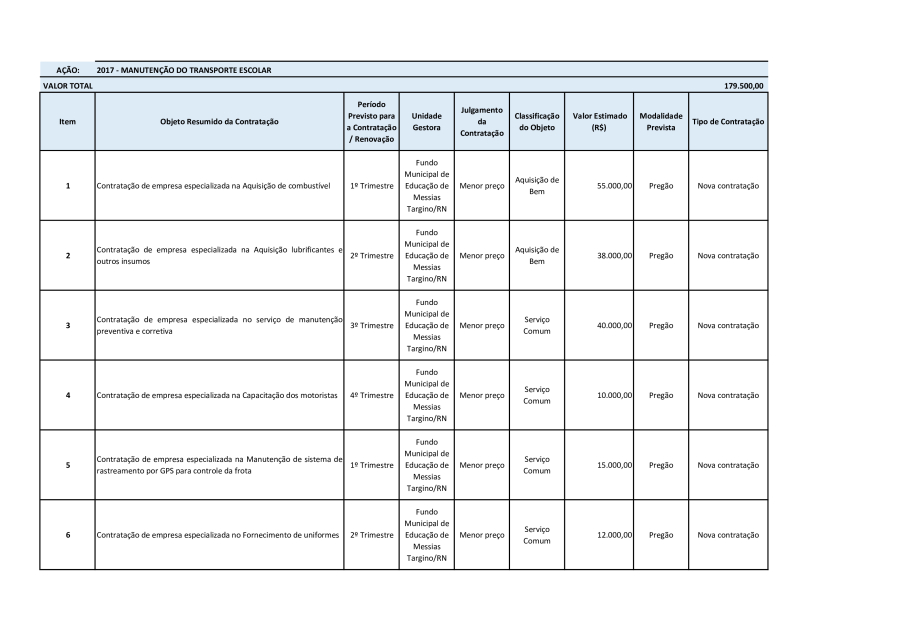 AÇÃO: 2017 - MANUTENÇÃO DO TRANSPORTE ESCOLAR

VALOR TOTAL 179.500,00

| Item | Objeto Resumido da Contratação | Período Previsto para a Contratação / Renovação | Unidade Gestora | Julgamento da Contratação | Classificação do Objeto | Valor Estimado (R$) | Modalidade Prevista | Tipo de Contratação |
|---|---|---|---|---|---|---|---|---|
| 1 | Contratação de empresa especializada na Aquisição de combustível | 1º Trimestre | Fundo Municipal de Educação de Messias Targino/RN | Menor preço | Aquisição de Bem | 55.000,00 | Pregão | Nova contratação |
| 2 | Contratação de empresa especializada na Aquisição lubrificantes e outros insumos | 2º Trimestre | Fundo Municipal de Educação de Messias Targino/RN | Menor preço | Aquisição de Bem | 38.000,00 | Pregão | Nova contratação |
| 3 | Contratação de empresa especializada no serviço de manutenção preventiva e corretiva | 3º Trimestre | Fundo Municipal de Educação de Messias Targino/RN | Menor preço | Serviço Comum | 40.000,00 | Pregão | Nova contratação |
| 4 | Contratação de empresa especializada na Capacitação dos motoristas | 4º Trimestre | Fundo Municipal de Educação de Messias Targino/RN | Menor preço | Serviço Comum | 10.000,00 | Pregão | Nova contratação |
| 5 | Contratação de empresa especializada na Manutenção de sistema de rastreamento por GPS para controle da frota | 1º Trimestre | Fundo Municipal de Educação de Messias Targino/RN | Menor preço | Serviço Comum | 15.000,00 | Pregão | Nova contratação |
| 6 | Contratação de empresa especializada no Fornecimento de uniformes | 2º Trimestre | Fundo Municipal de Educação de Messias Targino/RN | Menor preço | Serviço Comum | 12.000,00 | Pregão | Nova contratação |